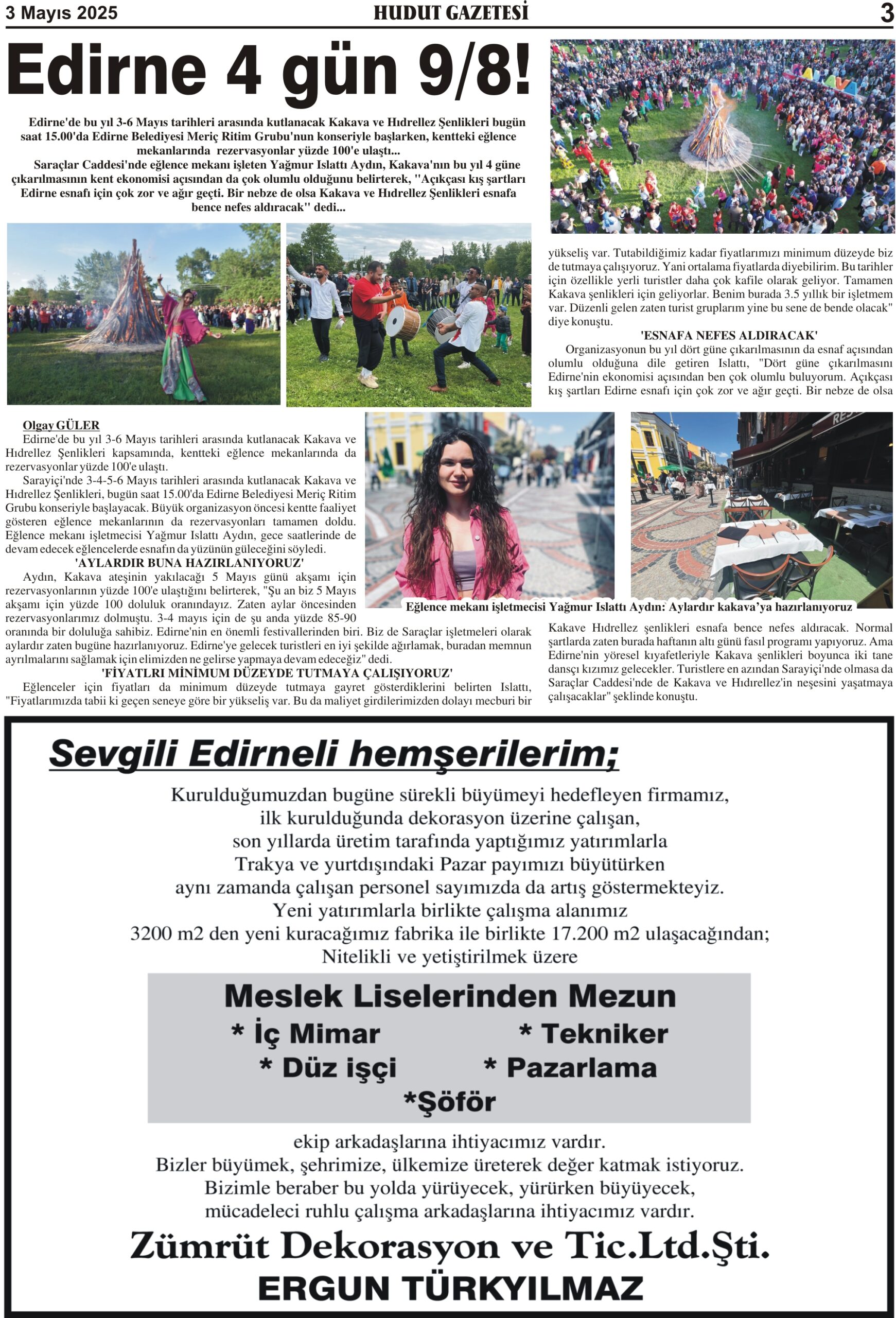 3 Mayıs 2025 HUDUT GAZETESİ 3

Edirne 4 gün 9/8!

Edirne'de bu yıl 3-6 Mayıs tarihleri arasında kutlanacak Kakava ve Hıdrellez Şenlikleri bugün saat 15.00'da Edirne Belediyesi Meriç Ritim Grubu'nun konseriyle başlarken, kentteki eğlence mekanlarında rezervasyonlar yüzde 100'e ulaştı...

Saraçlar Caddesi'nde eğlence mekanı işleten Yağmur Islattı Aydın, Kakava'nın bu yıl 4 güne çıkarılmasının kent ekonomisi açısından da çok olumlu olduğunu belirterek, "Açıkçası kış şartları Edirne esnafı için çok zor ve ağır geçti. Bir nebze de olsa Kakava ve Hıdrellez Şenlikleri esnafa bence nefes aldıracak" dedi...

Olgay GÜLER
Edirne'de bu yıl 3-6 Mayıs tarihleri arasında kutlanacak Kakava ve Hıdrellez Şenlikleri kapsamında, kentteki eğlence mekanlarında da rezervasyonlar yüzde 100'e ulaştı.

Sarayiçi'nde 3-4-5-6 Mayıs tarihleri arasında kutlanacak Kakava ve Hıdrellez Şenlikleri, bugün saat 15.00'da Edirne Belediyesi Meriç Ritim Grubu konseriyle başlayacak. Büyük organizasyon öncesi kentte faaliyet gösteren eğlence mekanlarının da rezervasyonları tamamen doldu. Eğlence mekanı işletmecisi Yağmur Islattı Aydın, gece saatlerinde de devam edecek eğlencelerde esnafın da yüzünün güleceğini söyledi.

'AYLARDIR BUNA HAZIRLANIYORUZ'
Aydın, Kakava ateşinin yakılacağı 5 Mayıs günü akşamı için rezervasyonlarının yüzde 100'e ulaştığını belirterek, "Şu an biz 5 Mayıs akşamı için yüzde 100 doluluk oranındayız. Zaten aylar öncesinden rezervasyonlarımız dolmuştu. 3-4 mayıs için de şu anda yüzde 85-90 oranında bir doluluğa sahibiz. Edirne'nin en önemli festivallerinden biri. Biz de Saraçlar işletmeleri olarak aylardır zaten bugüne hazırlanıyoruz. Edirne'ye gelecek turistleri en iyi şekilde ağırlamak, buradan memnun ayrılmalarını sağlamak için elimizden ne gelirse yapmaya devam edeceğiz" dedi.

'FİYATLRI MİNİMUM DÜZEYDE TUTMAYA ÇALIŞIYORUZ'
Eğlenceler için fiyatları da minimum düzeyde tutmaya gayret gösterdiklerini belirten Islattı, "Fiyatlarımızda tabii ki geçen seneye göre bir yükseliş var. Bu da maliyet girdilerimizden dolayı mecburi bir yükseliş var. Tutabildiğimiz kadar fiyatlarımızı minimum düzeyde biz de tutmaya çalışıyoruz. Yani ortalama fiyatlarda diyebilirim. Bu tarihler için özellikle yerli turistler daha çok kafile olarak geliyor. Tamamen Kakava şenlikleri için geliyorlar. Benim burada 3.5 yıllık bir işletmem var. Düzenli gelen zaten turist gruplarım yine bu sene de bende olacak" diye konuştu.

'ESNAFA NEFES ALDIRACAK'
Organizasyonun bu yıl dört güne çıkarılmasının da esnaf açısından olumlu olduğuna dile getiren Islattı, "Dört güne çıkarılmasını Edirne'nin ekonomisi açısından ben çok olumlu buluyorum. Açıkçası kış şartları Edirne esnafı için çok zor ve ağır geçti. Bir nebze de olsa Kakave Hıdrellez şenlikleri esnafa bence nefes aldıracak. Normal şartlarda zaten burada haftanın altı günü fasıl programı yapıyoruz. Ama Edirne'nin yöresel kıyafetleriyle Kakava şenlikleri boyunca iki tane dansçı kızımız gelecekler. Turistlere en azından Sarayiçi'nde olmasa da Saraçlar Caddesi'nde de Kakava ve Hıdırellez'in neşesini yaşatmaya çalışacaklar" şeklinde konuştu.

Eğlence mekanı işletmecisi Yağmur Islattı Aydın: Aylardır kakava'ya hazırlanıyoruz

Sevgili Edirneli hemşerilerim;
Kurulduğumuzdan bugüne sürekli büyümeyi hedefleyen firmamız,
ilk kurulduğunda dekorasyon üzerine çalışan,
son yıllarda üretim tarafında yaptığımız yatırımlarla
Trakya ve yurtdışındaki Pazar payımızı büyütürken
aynı zamanda çalışan personel sayımızda da artış göstermekteyiz.
Yeni yatırımlarla birlikte çalışma alanımız
3200 m2 den yeni kuracağımız fabrika ile birlikte 17.200 m2 ulaşacağından;
Nitelikli ve yetiştirilmek üzere

Meslek Liselerinden Mezun
* İç Mimar * Tekniker
* Düz işçi * Pazarlama
*Şöför

ekip arkadaşlarına ihtiyacımız vardır.
Bizler büyümek, şehrimize, ülkemize üreterek değer katmak istiyoruz.
Bizimle beraber bu yolda yürüyecek, yürürken büyüyecek,
mücadeleci ruhlu çalışma arkadaşlarına ihtiyacımız vardır.
Zümrüt Dekorasyon ve Tic.Ltd.Şti.
ERGUN TÜRKYILMAZ